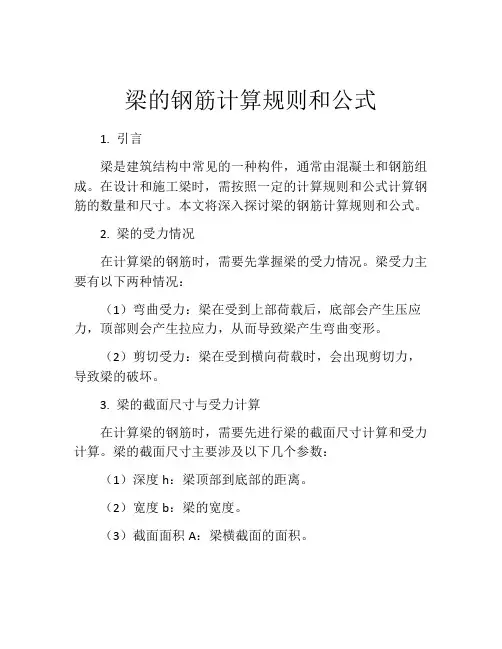 梁的钢筋计算规则和公式

1. 引言

梁是建筑结构中常见的一种构件，通常由混凝土和钢筋组成。在设计和施工梁时，需按照一定的计算规则和公式计算钢筋的数量和尺寸。本文将深入探讨梁的钢筋计算规则和公式。

2. 梁的受力情况

在计算梁的钢筋时，需要先掌握梁的受力情况。梁受力主要有以下两种情况：

（1）弯曲受力：梁在受到上部荷载后，底部会产生压应力，顶部则会产生拉应力，从而导致梁产生弯曲变形。

（2）剪切受力：梁在受到横向荷载时，会出现剪切力，导致梁的破坏。

3. 梁的截面尺寸与受力计算

在计算梁的钢筋时，需要先进行梁的截面尺寸计算和受力计算。梁的截面尺寸主要涉及以下几个参数：

（1）深度 h：梁顶部到底部的距离。

（2）宽度 b：梁的宽度。

（3）截面面积 A：梁横截面的面积。